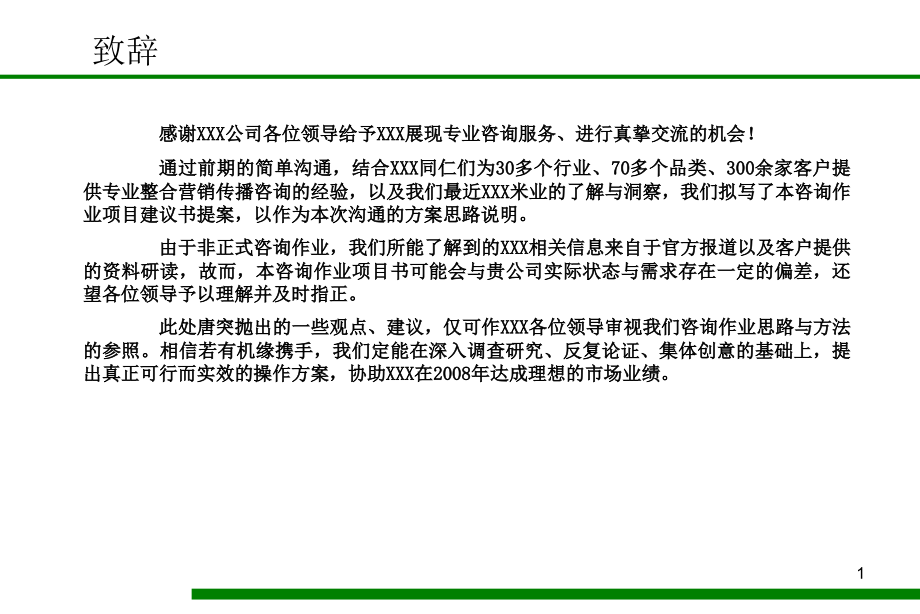 致辞

感谢XXX公司各位领导给予XXX展现专业咨询服务、进行真挚交流的机会！

通过前期的简单沟通，结合XXX同仁们为30多个行业、70多个品类、300余家客户提供专业整合营销传播咨询的经验，以及我们最近XXX米业的了解与洞察，我们拟写了本咨询作业项目建议书提案，以作为本次沟通的方案思路说明。

由于非正式咨询作业，我们所能了解到的XXX相关信息来自于官方报道以及客户提供的资料研读，故而，本咨询作业项目书可能会与贵公司实际状态与需求存在一定的偏差，还望各位领导予以理解并及时指正。

此处唐突抛出的一些观点、建议，仅可作XXX各位领导审视我们咨询作业思路与方法的参照。相信若有机缘携手，我们定能在深入调查研究、反复论证、集体创意的基础上，提出真正可行而实效的操作方案，协助XXX在2008年达成理想的市场业绩。

1